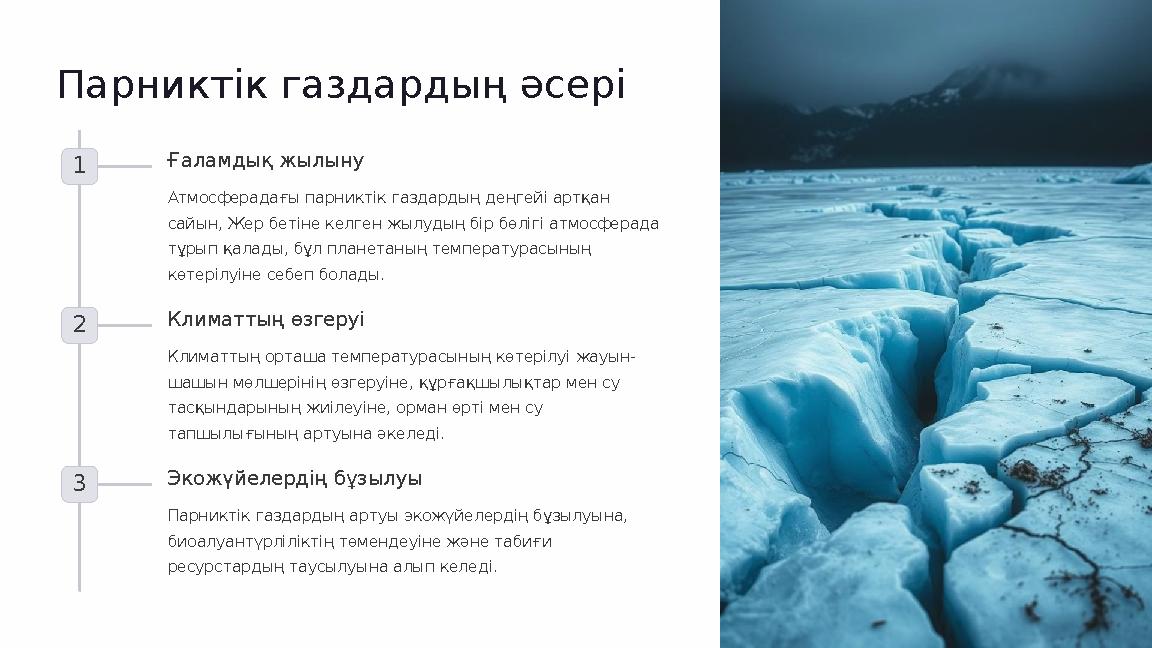 Парниктік газдардың әсері

1

Ғаламдық жылыну

Атмосферадағы парниктік газдардың деңгейі артқан сайын, Жер бетіне келген жылудың бір бөлігі атмосферада тұрып қалады, бұл планетаның температурасының көтерілуіне себеп болады.

2

Климаттың өзгеруі

Климаттың орташа температурасының көтерілуі жауын-шашын мөлшерінің өзгеруіне, құрғақшылықтар мен су тасқындарының жиілеуіне, орман өрті мен су тапшылығының артуына әкеледі.

3

Экожүйелердің бұзылуы

Парниктік газдардың артуы экожүйелердің бұзылуына, биоалуантүрліліктің төмендеуіне және табиғи ресурстардың таусылуына алып келеді.